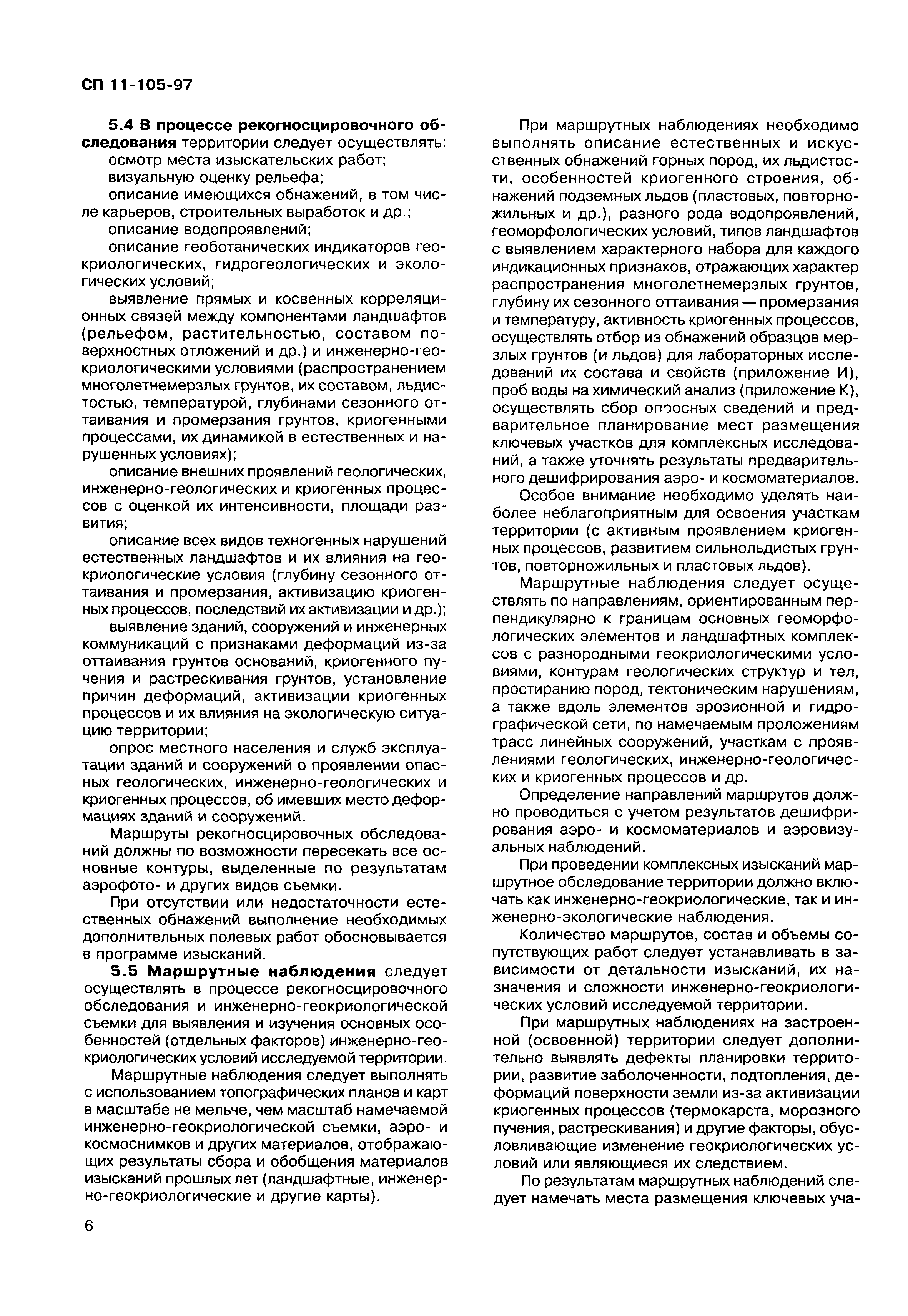 СП 11-105-97

5.4 В процессе рекогносцировочного обследования территории следует осуществлять:

осмотр места изыскательских работ;

визуальную оценку рельефа;

описание имеющихся обнажений, в том числе карьеров, строительных выработок и др.;

описание водопроявлений;

описание геоботанических индикаторов геокриологических, гидрогеологических и экологических условий;

выявление прямых и косвенных корреляционных связей между компонентами ландшафтов (рельефом, растительностью, составом поверхностных отложений и др.) и инженерно-геокриологическими условиями (распространением многолетнемерзлых грунтов, их составом, льдистостью, температурой, глубинами сезонного оттаивания и промерзания грунтов, криогенными процессами, их динамикой в естественных и нарушенных условиях);

описание внешних проявлений геологических, инженерно-геологических и криогенных процессов с оценкой их интенсивности, площади развития;

описание всех видов техногенных нарушений естественных ландшафтов и их влияния на геокриологические условия (глубину сезонного оттаивания и промерзания, активизацию криогенных процессов, последствий их активизации и др.);

выявление зданий, сооружений и инженерных коммуникаций с признаками деформаций из-за оттаивания грунтов оснований, криогенного пучения и растрескивания грунтов, установление причин деформаций, активизации криогенных процессов и их влияния на экологическую ситуацию территории;

опрос местного населения и служб эксплуатации зданий и сооружений о проявлении опасных геологических, инженерно-геологических и криогенных процессов, об имевших место деформациях зданий и сооружений.

Маршруты рекогносцировочных обследований должны по возможности пересекать все основные контуры, выделенные по результатам аэрофото- и других видов съемки.

При отсутствии или недостаточности естественных обнажений выполнение необходимых дополнительных полевых работ обосновывается в программе изысканий.

5.5 Маршрутные наблюдения следует осуществлять в процессе рекогносцировочного обследования и инженерно-геокриологической съемки для выявления и изучения основных особенностей (отдельных факторов) инженерно-геокриологических условий исследуемой территории.

Маршрутные наблюдения следует выполнять с использованием топографических планов и карт в масштабе не мельче, чем масштаб намечаемой инженерно-геокриологической съемки, аэро- и космоснимков и других материалов, отображающих результаты сбора и обобщения материалов изысканий прошлых лет (ландшафтные, инженерно-геокриологические и другие карты).

При маршрутных наблюдениях необходимо выполнять описание естественных и искусственных обнажений горных пород, их льдистости, особенностей криогенного строения, обнажений подземных льдов (пластовых, повторно-жильных и др.), разного рода водопроявлений, геоморфологических условий, типов ландшафтов с выявлением характерного набора для каждого индикационных признаков, отражающих характер распространения многолетнемерзлых грунтов, глубину их сезонного оттаивания — промерзания и температуру, активность криогенных процессов, осуществлять отбор из обнажений образцов мерзлых грунтов (и льдов) для лабораторных исследований их состава и свойств (приложение И), проб воды на химический анализ (приложение К), осуществлять сбор опросных сведений и предварительное планирование мест размещения ключевых участков для комплексных исследований, а также уточнять результаты предварительного дешифрирования аэро- и космоматериалов.

Особое внимание необходимо уделять наиболее неблагоприятным для освоения участкам территории (с активным проявлением криогенных процессов, развитием сильнольдистых грунтов, повторножильных и пластовых льдов).

Маршрутные наблюдения следует осуществлять по направлениям, ориентированным перпендикулярно к границам основных геоморфологических элементов и ландшафтных комплексов с разнородными геокриологическими условиями, контурам геологических структур и тел, простиранию пород, тектоническим нарушениям, а также вдоль элементов эрозионной и гидрографической сети, по намечаемым проложениям трасс линейных сооружений, участкам с проявлениями геологических, инженерно-геологических и криогенных процессов и др.

Определение направлений маршрутов должно проводиться с учетом результатов дешифрирования аэро- и космоматериалов и аэровизуальных наблюдений.

При проведении комплексных изысканий маршрутное обследование территории должно включать как инженерно-геокриологические, так и инженерно-экологические наблюдения.

Количество маршрутов, состав и объемы сопутствующих работ следует устанавливать в зависимости от детальности изысканий, их назначения и сложности инженерно-геокриологических условий исследуемой территории.

При маршрутных наблюдениях на застроенной (освоенной) территории следует дополнительно выявлять дефекты планировки территории, развитие заболоченности, подтопления, деформаций поверхности земли из-за активизации криогенных процессов (термокарста, морозного пучения, растрескивания) и другие факторы, обусловливающие изменение геокриологических условий или являющиеся их следствием.

По результатам маршрутных наблюдений следует намечать места размещения ключевых уча-

6